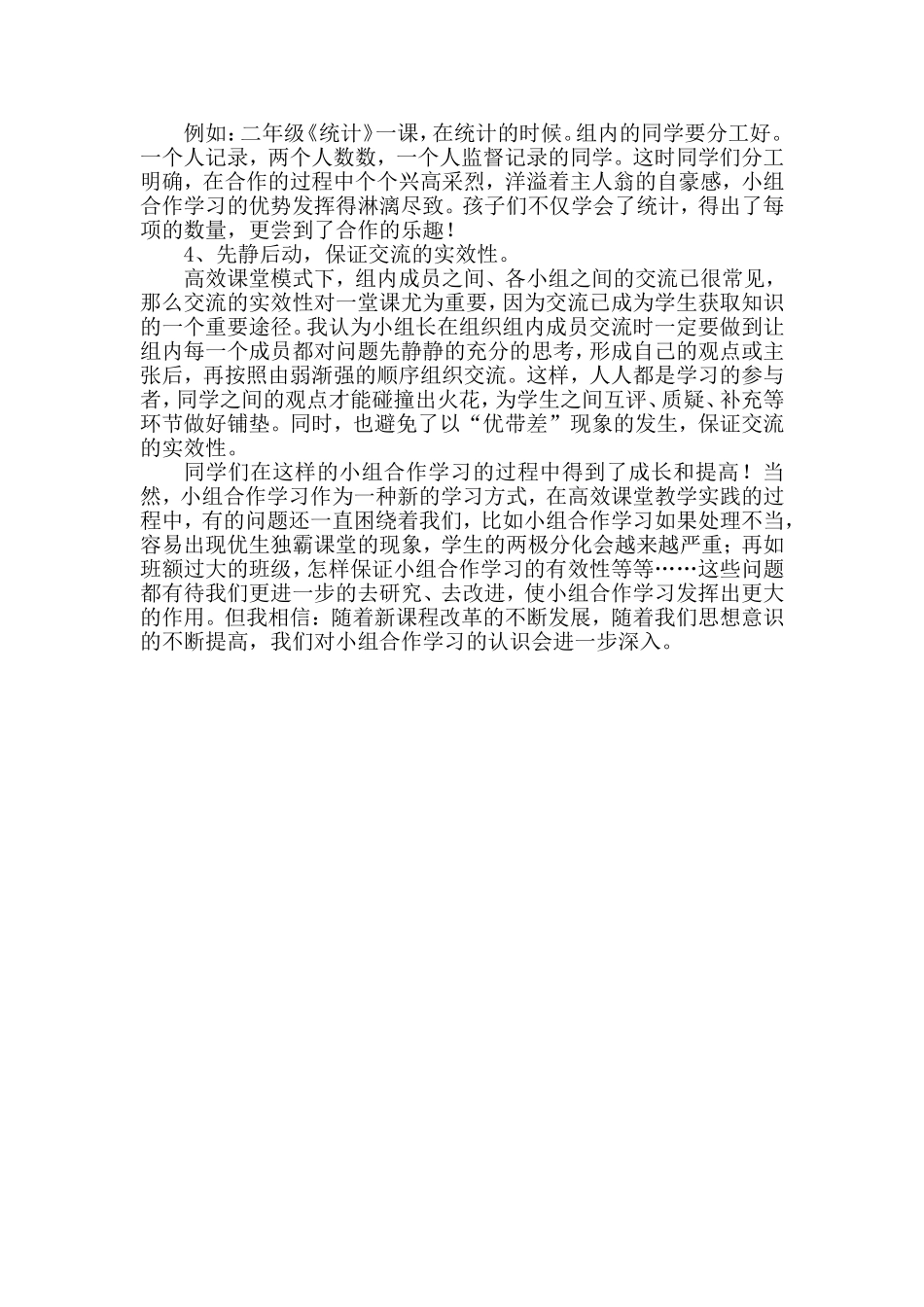 例如：二年级《统计》一课，在统计的时候。组内的同学要分工好。一个人记录，两个人数数，一个人监督记录的同学。这时同学们分工明确，在合作的过程中个个兴高采烈，洋溢着主人翁的自豪感，小组合作学习的优势发挥得淋漓尽致。孩子们不仅学会了统计，得出了每项的数量，更尝到了合作的乐趣！

4、先静后动，保证交流的实效性。

高效课堂模式下，组内成员之间、各小组之间的交流已很常见，那么交流的实效性对一堂课尤为重要，因为交流已成为学生获取知识的一个重要途径。我认为小组长在组织组内成员交流时一定要做到让组内每一个成员都对问题先静静的充分的思考，形成自己的观点或主张后，再按照由弱渐强的顺序组织交流。这样，人人都是学习的参与者，同学之间的观点才能碰撞出火花，为学生之间互评、质疑、补充等环节做好铺垫。同时，也避免了以“优带差”现象的发生，保证交流的实效性。

同学们在这样的小组合作学习的过程中得到了成长和提高！当然，小组合作学习作为一种新的学习方式，在高效课堂教学实践的过程中，有的问题还一直困绕着我们，比如小组合作学习如果处理不当，容易出现优生独霸课堂的现象，学生的两极分化会越来越严重；再如班额过大的班级，怎样保证小组合作学习的有效性等等……这些问题都有待我们更进一步的去研究、去改进，使小组合作学习发挥出更大的作用。但我相信：随着新课程改革的不断发展，随着我们思想意识的不断提高，我们对小组合作学习的认识会进一步深入。